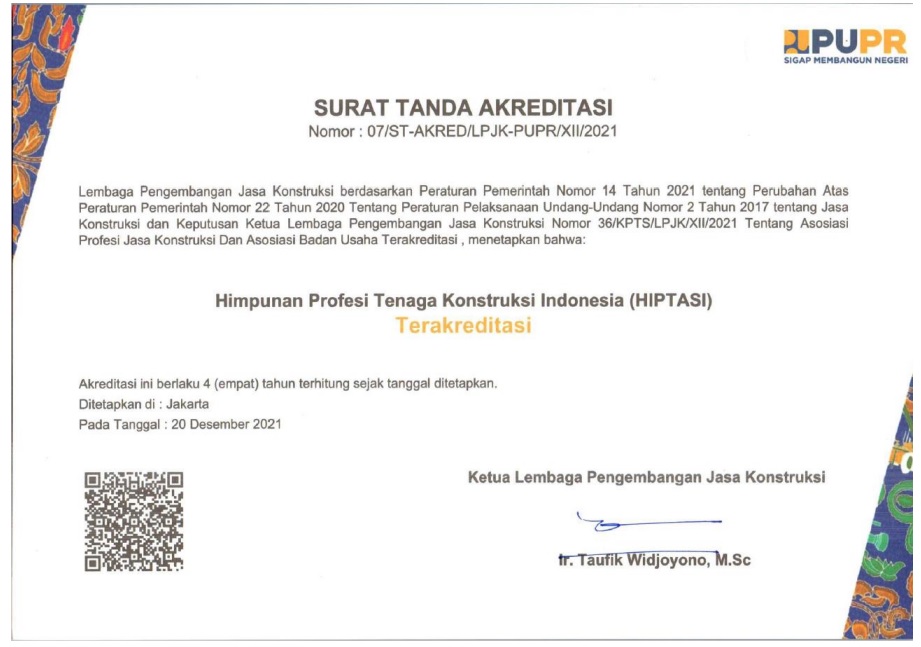 PUPR
SIGAP MEMBANGUN NEGERI

SURAT TANDA AKREDITASI
Nomor : 07/ST-AKRED/LPJK-PUPR/XII/2021

Lembaga Pengembangan Jasa Konstruksi berdasarkan Peraturan Pemerintah Nomor 14 Tahun 2021 tentang Perubahan Atas Peraturan Pemerintah Nomor 22 Tahun 2020 Tentang Peraturan Pelaksanaan Undang-Undang Nomor 2 Tahun 2017 tentang Jasa Konstruksi dan Keputusan Ketua Lembaga Pengembangan Jasa Konstruksi Nomor 36/KPTS/LPJK/XII/2021 Tentang Asosiasi Profesi Jasa Konstruksi Dan Asosiasi Badan Usaha Terakreditasi , menetapkan bahwa:

Himpunan Profesi Tenaga Konstruksi Indonesia (HIPTASI)
Terakreditasi

Akreditasi ini berlaku 4 (empat) tahun terhitung sejak tanggal ditetapkan.
Ditetapkan di : Jakarta
Pada Tanggal : 20 Desember 2021

Ketua Lembaga Pengembangan Jasa Konstruksi

Ir. Taufik Widjoyono, M.Sc